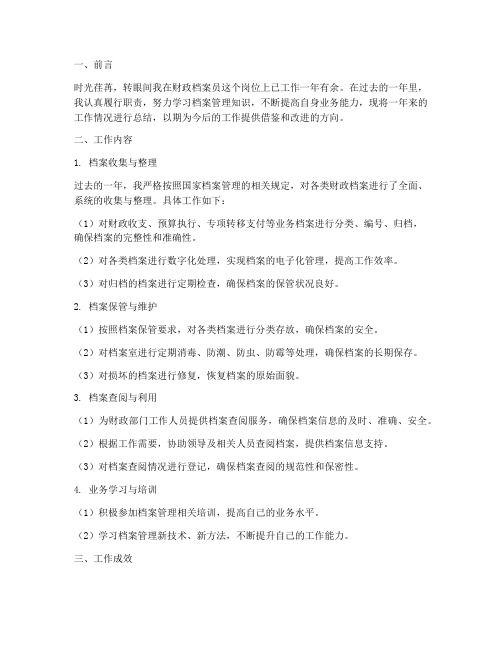 一、前言

时光荏苒，转眼间我在财政档案员这个岗位上已工作一年有余。在过去的一年里，我认真履行职责，努力学习档案管理知识，不断提高自身业务能力，现将一年来的工作情况进行总结，以期为今后的工作提供借鉴和改进的方向。

二、工作内容

1. 档案收集与整理

过去的一年，我严格按照国家档案管理的相关规定，对各类财政档案进行了全面、系统的收集与整理。具体工作如下：

（1）对财政收支、预算执行、专项转移支付等业务档案进行分类、编号、归档，确保档案的完整性和准确性。

（2）对各类档案进行数字化处理，实现档案的电子化管理，提高工作效率。

（3）对归档的档案进行定期检查，确保档案的保管状况良好。

2. 档案保管与维护

（1）按照档案保管要求，对各类档案进行分类存放，确保档案的安全。

（2）对档案室进行定期消毒、防潮、防虫、防霉等处理，确保档案的长期保存。

（3）对损坏的档案进行修复，恢复档案的原始面貌。

3. 档案查阅与利用

（1）为财政部门工作人员提供档案查阅服务，确保档案信息的及时、准确、安全。

（2）根据工作需要，协助领导及相关人员查阅档案，提供档案信息支持。

（3）对档案查阅情况进行登记，确保档案查阅的规范性和保密性。

4. 业务学习与培训

（1）积极参加档案管理相关培训，提高自己的业务水平。

（2）学习档案管理新技术、新方法，不断提升自己的工作能力。

三、工作成效